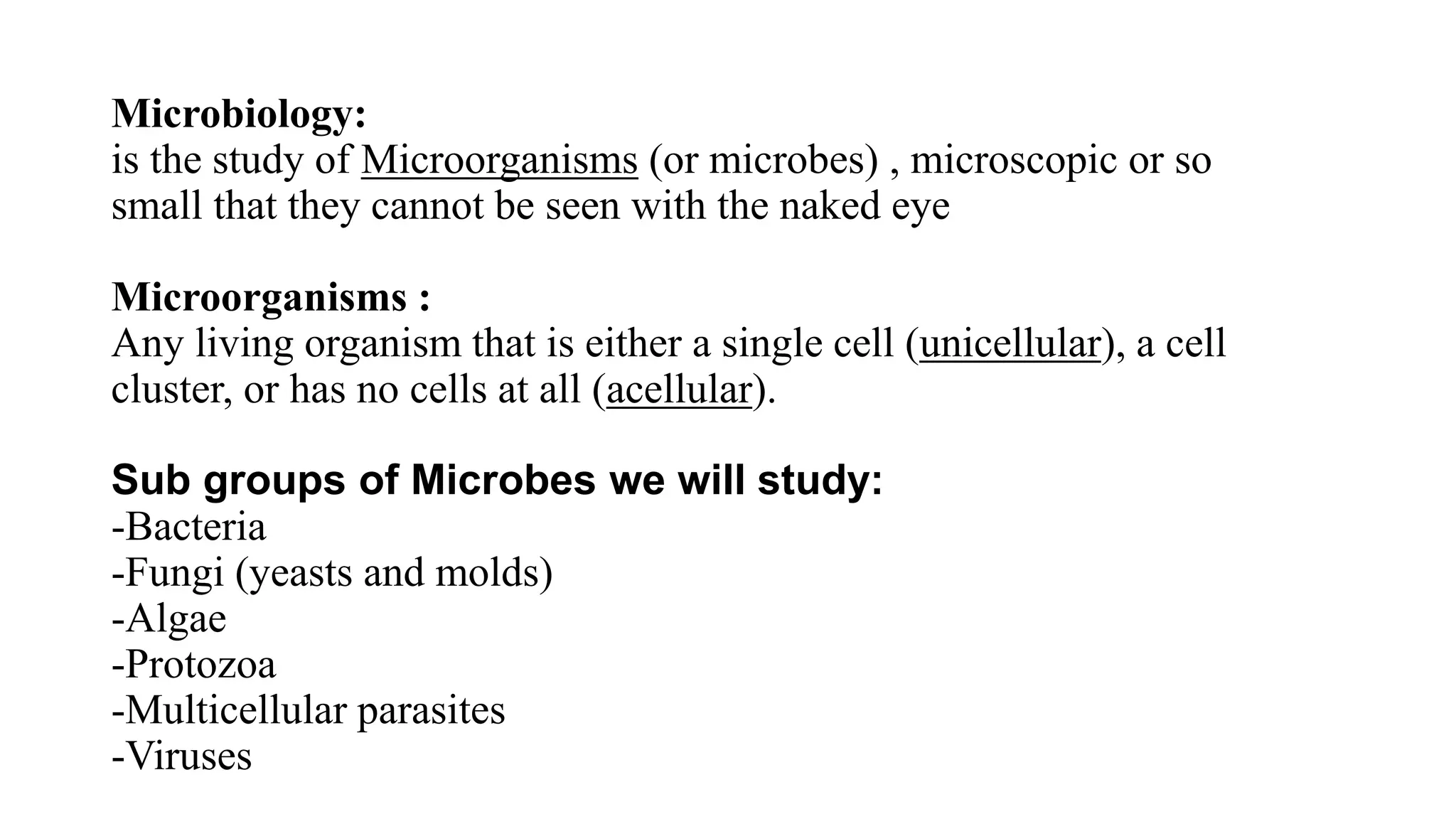 Microbiology:
is the study of Microorganisms (or microbes) , microscopic or so small that they cannot be seen with the naked eye

Microorganisms :
Any living organism that is either a single cell (unicellular), a cell cluster, or has no cells at all (acellular).

Sub groups of Microbes we will study:
-Bacteria
-Fungi (yeasts and molds)
-Algae
-Protozoa
-Multicellular parasites
-Viruses